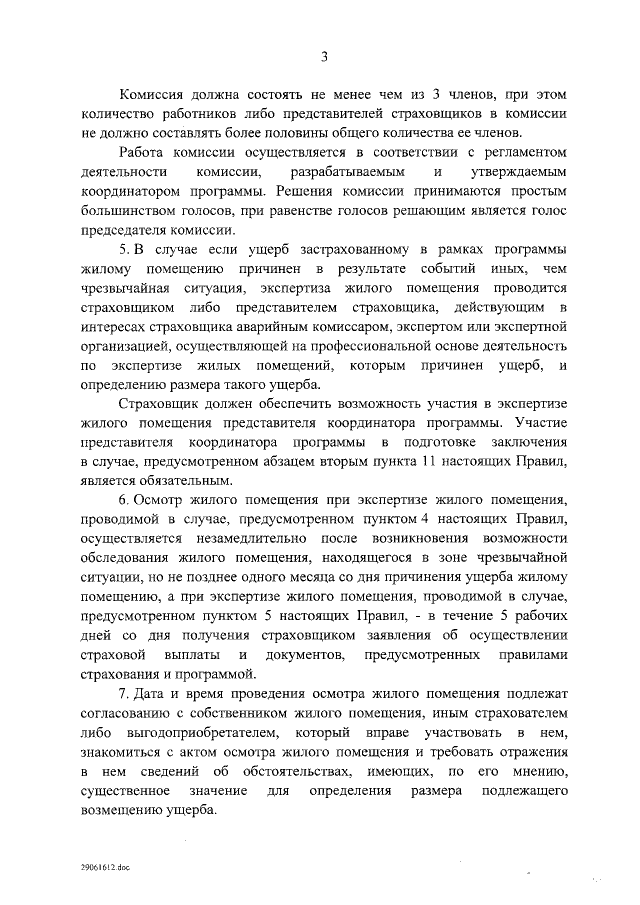 3

Комиссия должна состоять не менее чем из 3 членов, при этом количество работников либо представителей страховщиков в комиссии не должно составлять более половины общего количества ее членов.

Работа комиссии осуществляется в соответствии с регламентом деятельности комиссии, разрабатываемым и утверждаемым координатором программы. Решения комиссии принимаются простым большинством голосов, при равенстве голосов решающим является голос председателя комиссии.

5. В случае если ущерб застрахованному в рамках программы жилому помещению причинен в результате событий иных, чем чрезвычайная ситуация, экспертиза жилого помещения проводится страховщиком либо представителем страховщика, действующим в интересах страховщика аварийным комиссаром, экспертом или экспертной организацией, осуществляющей на профессиональной основе деятельность по экспертизе жилых помещений, которым причинен ущерб, и определению размера такого ущерба.

Страховщик должен обеспечить возможность участия в экспертизе жилого помещения представителя координатора программы. Участие представителя координатора программы в подготовке заключения в случае, предусмотренном абзацем вторым пункта 11 настоящих Правил, является обязательным.

6. Осмотр жилого помещения при экспертизе жилого помещения, проводимой в случае, предусмотренном пунктом 4 настоящих Правил, осуществляется незамедлительно после возникновения возможности обследования жилого помещения, находящегося в зоне чрезвычайной ситуации, но не позднее одного месяца со дня причинения ущерба жилому помещению, а при экспертизе жилого помещения, проводимой в случае, предусмотренном пунктом 5 настоящих Правил, - в течение 5 рабочих дней со дня получения страховщиком заявления об осуществлении страховой выплаты и документов, предусмотренных правилами страхования и программой.

7. Дата и время проведения осмотра жилого помещения подлежат согласованию с собственником жилого помещения, иным страхователем либо выгодоприобретателем, который вправе участвовать в нем, знакомиться с актом осмотра жилого помещения и требовать отражения в нем сведений об обстоятельствах, имеющих, по его мнению, существенное значение для определения размера подлежащего возмещению ущерба.

29061612.doc